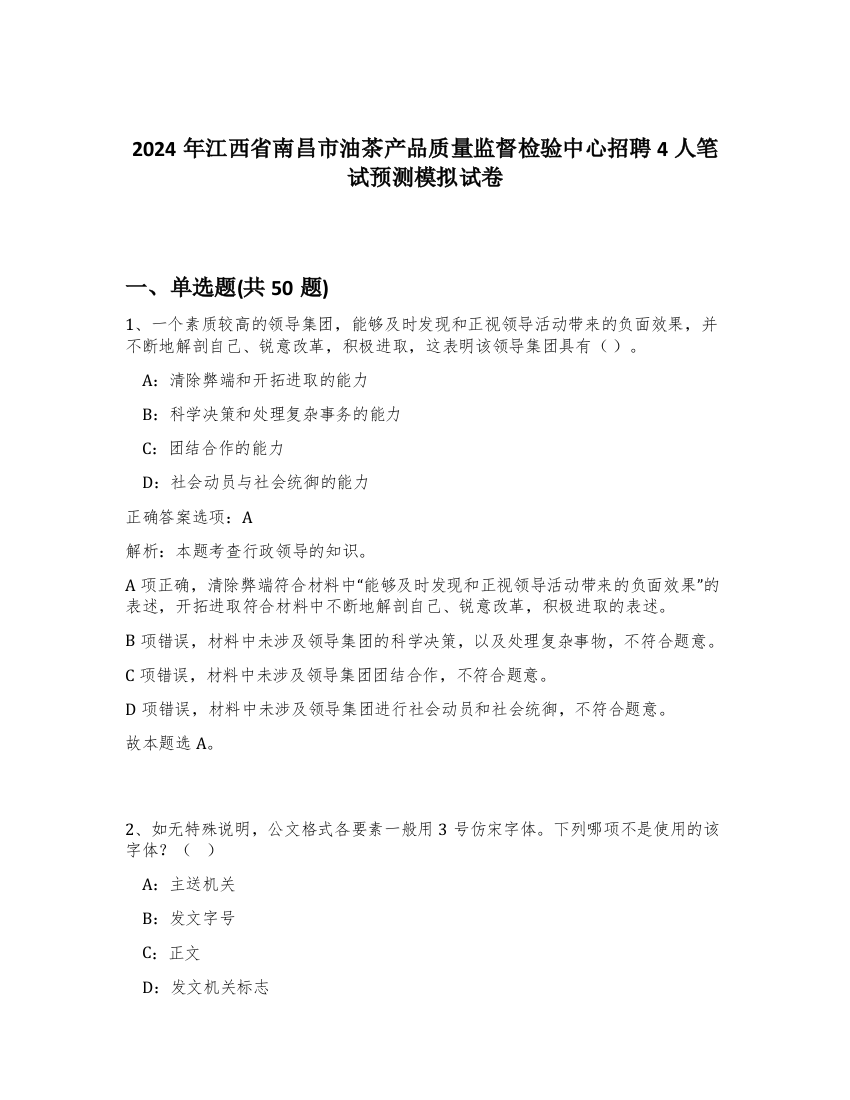 2024 年江西省南昌市油茶产品质量监督检验中心招聘 4 人笔试预测模拟试卷

一、单选题(共 50 题)

1、一个素质较高的领导集团，能够及时发现和正视领导活动带来的负面效果，并不断地解剖自己、锐意改革，积极进取，这表明该领导集团具有（ ）。

A：清除弊端和开拓进取的能力

B：科学决策和处理复杂事务的能力

C：团结合作的能力

D：社会动员与社会统御的能力

正确答案选项：A

解析：本题考查行政领导的知识。

A 项正确，清除弊端符合材料中“能够及时发现和正视领导活动带来的负面效果”的表述，开拓进取符合材料中不断地解剖自己、锐意改革，积极进取的表述。

B 项错误，材料中未涉及领导集团的科学决策，以及处理复杂事物，不符合题意。

C 项错误，材料中未涉及领导集团团结合作，不符合题意。

D 项错误，材料中未涉及领导集团进行社会动员和社会统御，不符合题意。

故本题选 A。

2、如无特殊说明，公文格式各要素一般用 3 号仿宋字体。下列哪项不是使用的该字体？（ ）

A：主送机关

B：发文字号

C：正文

D：发文机关标志